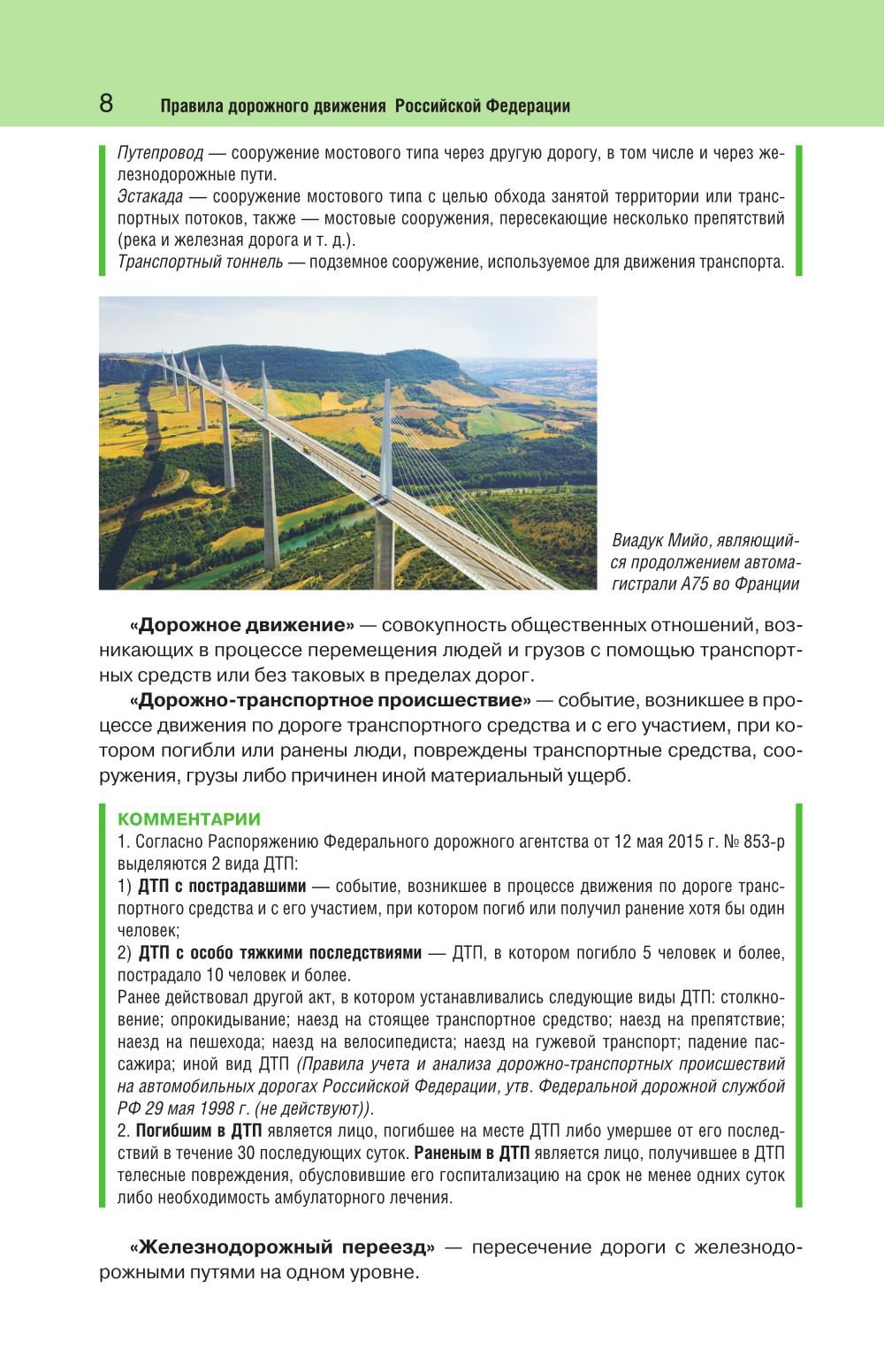 8 Правила дорожного движения Российской Федерации

Путепровод — сооружение мостового типа через другую дорогу, в том числе и через железнодорожные пути.
Эстакада — сооружение мостового типа с целью обхода занятой территории или транспортных потоков, также — мостовые сооружения, пересекающие несколько препятствий (река и железная дорога и т. д.).
Транспортный тоннель — подземное сооружение, используемое для движения транспорта.

Виадук Мийо, являющийся продолжением автомагистрали А75 во Франции

«Дорожное движение» — совокупность общественных отношений, возникающих в процессе перемещения людей и грузов с помощью транспортных средств или без таковых в пределах дорог.

«Дорожно-транспортное происшествие» — событие, возникшее в процессе движения по дороге транспортного средства и с его участием, при котором погибли или ранены люди, повреждены транспортные средства, сооружения, грузы либо причинен иной материальный ущерб.

КОММЕНТАРИИ
1. Согласно Распоряжению Федерального дорожного агентства от 12 мая 2015 г. № 853-р выделяются 2 вида ДТП:
1) ДТП с пострадавшими — событие, возникшее в процессе движения по дороге транспортного средства и с его участием, при котором погиб или получил ранение хотя бы один человек;
2) ДТП с особо тяжкими последствиями — ДТП, в котором погибло 5 человек и более, пострадало 10 человек и более.
Ранее действовал другой акт, в котором устанавливались следующие виды ДТП: столкновение; опрокидывание; наезд на стоящее транспортное средство; наезд на препятствие; наезд на пешехода; наезд на велосипедиста; наезд на гужевой транспорт; падение пассажира; иной вид ДТП (Правила учета и анализа дорожно-транспортных происшествий на автомобильных дорогах Российской Федерации, утв. Федеральной дорожной службой РФ 29 мая 1998 г. (не действуют)).
2. Погибшим в ДТП является лицо, погибшее на месте ДТП либо умершее от его последствий в течение 30 последующих суток. Раненым в ДТП является лицо, получившее в ДТП телесные повреждения, обусловившие его госпитализацию на срок не менее одних суток либо необходимость амбулаторного лечения.

«Железнодорожный переезд» — пересечение дороги с железнодорожными путями на одном уровне.